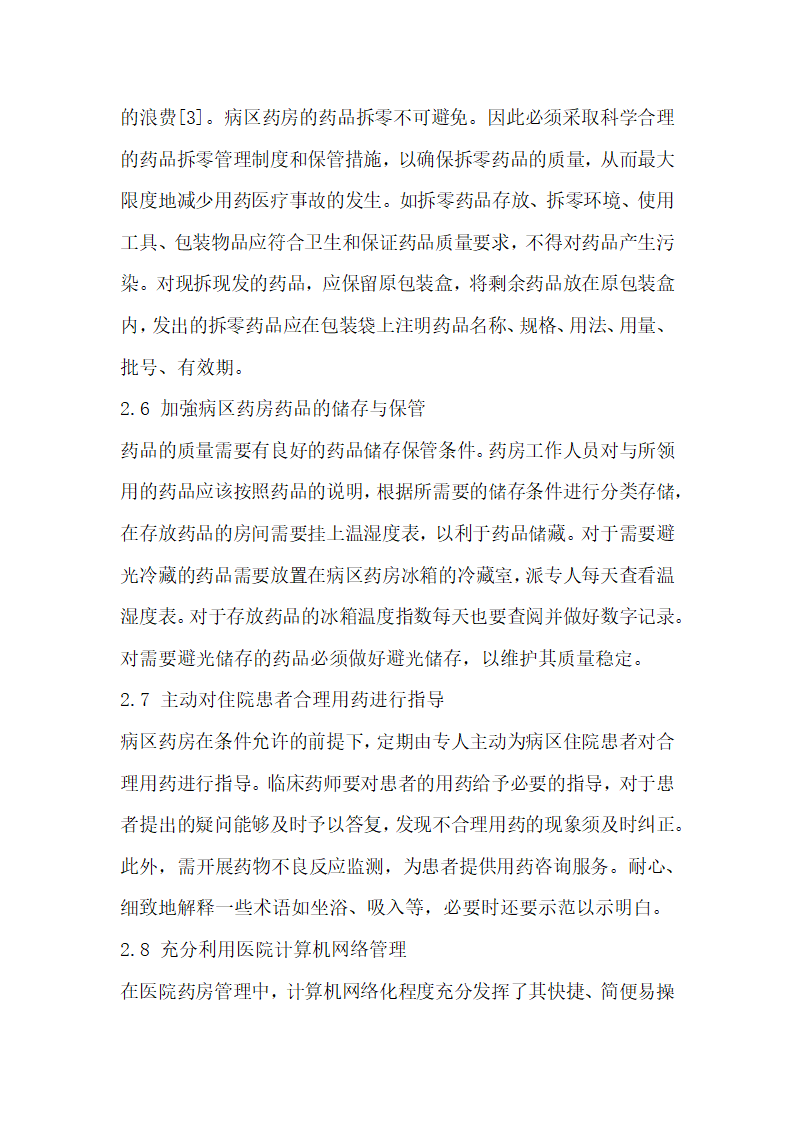 的浪费[3]。病区药房的药品拆零不可避免。因此必须采取科学合理的药品拆零管理制度和保管措施，以确保拆零药品的质量，从而最大限度地减少用药医疗事故的发生。如拆零药品存放、拆零环境、使用工具、包装物品应符合卫生和保证药品质量要求，不得对药品产生污染。对现拆现发的药品，应保留原包装盒，将剩余药品放在原包装盒内，发出的拆零药品应在包装袋上注明药品名称、规格、用法、用量、批号、有效期。

2.6 加强病区药房药品的储存与保管

药品的质量需要有良好的药品储存保管条件。药房工作人员对与所领用的药品应该按照药品的说明，根据所需要的储存条件进行分类存储，在存放药品的房间需要挂上温湿度表，以利于药品储藏。对于需要避光冷藏的药品需要放置在病区药房冰箱的冷藏室，派专人每天查看温湿度表。对于存放药品的冰箱温度指数每天也要查阅并做好数字记录。对需要避光储存的药品必须做好避光储存，以维护其质量稳定。

2.7 主动对住院患者合理用药进行指导

病区药房在条件允许的前提下，定期由专人主动为病区住院患者对合理用药进行指导。临床药师要对患者的用药给予必要的指导，对于患者提出的疑问能够及时予以答复，发现不合理用药的现象须及时纠正。此外，需开展药物不良反应监测，为患者提供用药咨询服务。耐心、细致地解释一些术语如坐浴、吸入等，必要时还要示范以示明白。

2.8 充分利用医院计算机网络管理

在医院药房管理中，计算机网络化程度充分发挥了其快捷、简便易操